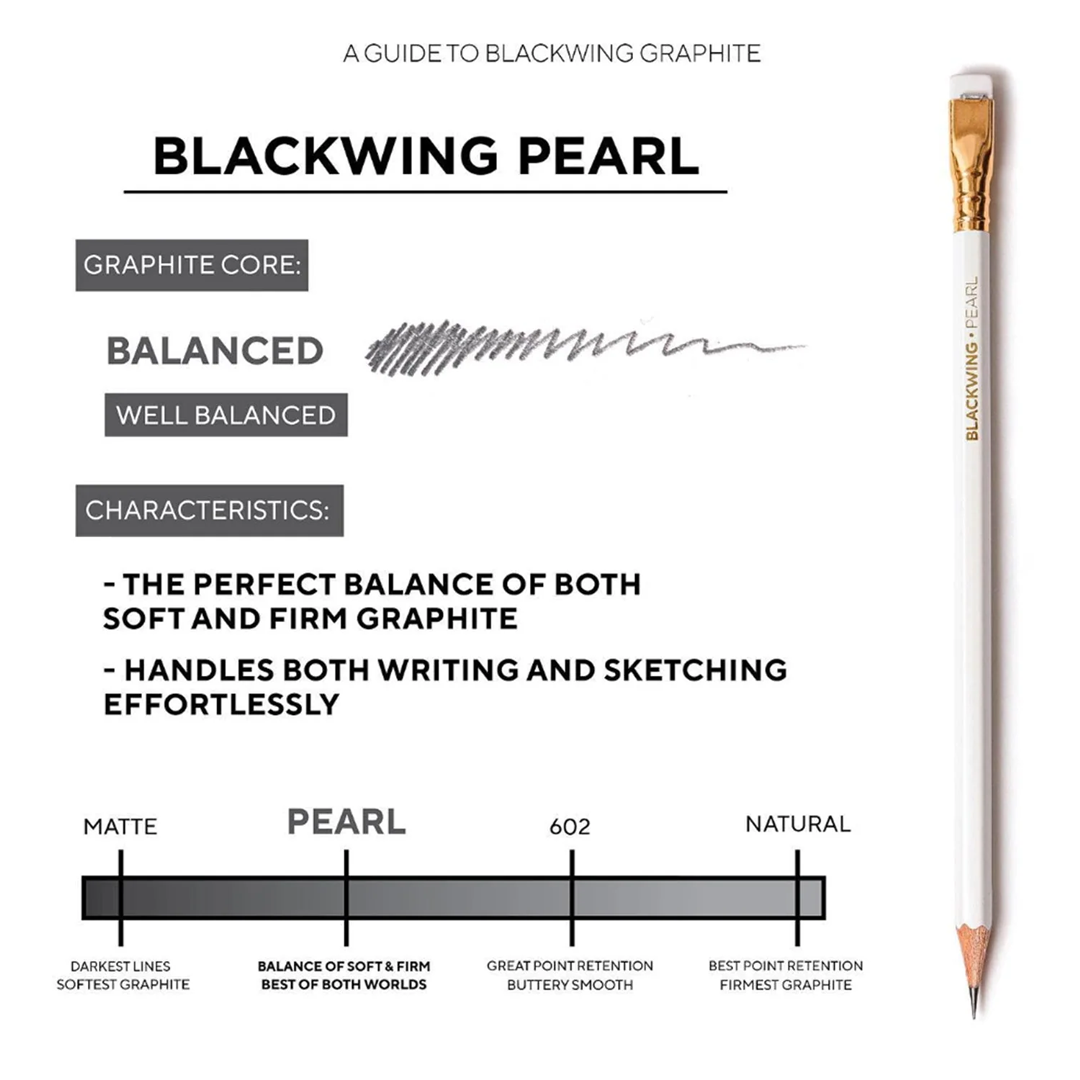 A GUIDE TO BLACKWING GRAPHITE

BLACKWING PEARL

GRAPHITE CORE:

BALANCED

WELL BALANCED

CHARACTERISTICS:

- THE PERFECT BALANCE OF BOTH SOFT AND FIRM GRAPHITE

- HANDLES BOTH WRITING AND SKETCHING EFFORTLESSLY

MATTE

PEARL

602

NATURAL

DARKEST LINES
SOFTEST GRAPHITE

BALANCE OF SOFT & FIRM
BEST OF BOTH WORLDS

GREAT POINT RETENTION
BUTTERY SMOOTH

BEST POINT RETENTION
FIRMEST GRAPHITE

BLACKWING • PEARL